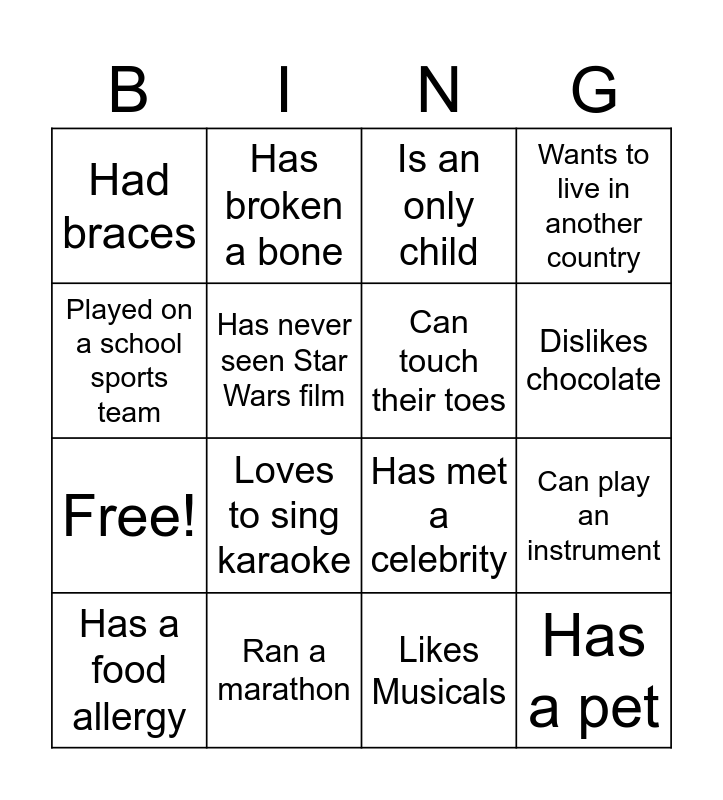 | B | I | N | G |
|---|---|---|---|
| Had braces | Has broken a bone | Is an only child | Wants to live in another country |
| Played on a school sports team | Has never seen Star Wars film | Can touch their toes | Dislikes chocolate |
| Free! | Loves to sing karaoke | Has met a celebrity | Can play an instrument |
| Has a food allergy | Ran a marathon | Likes Musicals | Has a pet |